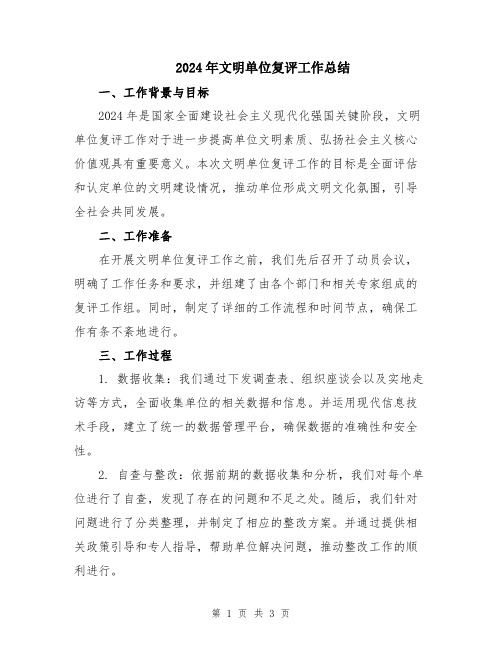 2024年文明单位复评工作总结

一、工作背景与目标

2024年是国家全面建设社会主义现代化强国关键阶段，文明单位复评工作对于进一步提高单位文明素质、弘扬社会主义核心价值观具有重要意义。本次文明单位复评工作的目标是全面评估和认定单位的文明建设情况，推动单位形成文明文化氛围，引导全社会共同发展。

二、工作准备

在开展文明单位复评工作之前，我们先后召开了动员会议，明确了工作任务和要求，并组建了由各个部门和相关专家组成的复评工作组。同时，制定了详细的工作流程和时间节点，确保工作有条不紊地进行。

三、工作过程

1. 数据收集：我们通过下发调查表、组织座谈会以及实地走访等方式，全面收集单位的相关数据和信息。并运用现代信息技术手段，建立了统一的数据管理平台，确保数据的准确性和安全性。

2. 自查与整改：依据前期的数据收集和分析，我们对每个单位进行了自查，发现了存在的问题和不足之处。随后，我们针对问题进行了分类整理，并制定了相应的整改方案。并通过提供相关政策引导和专人指导，帮助单位解决问题，推动整改工作的顺利进行。

第 1 页 共 3 页